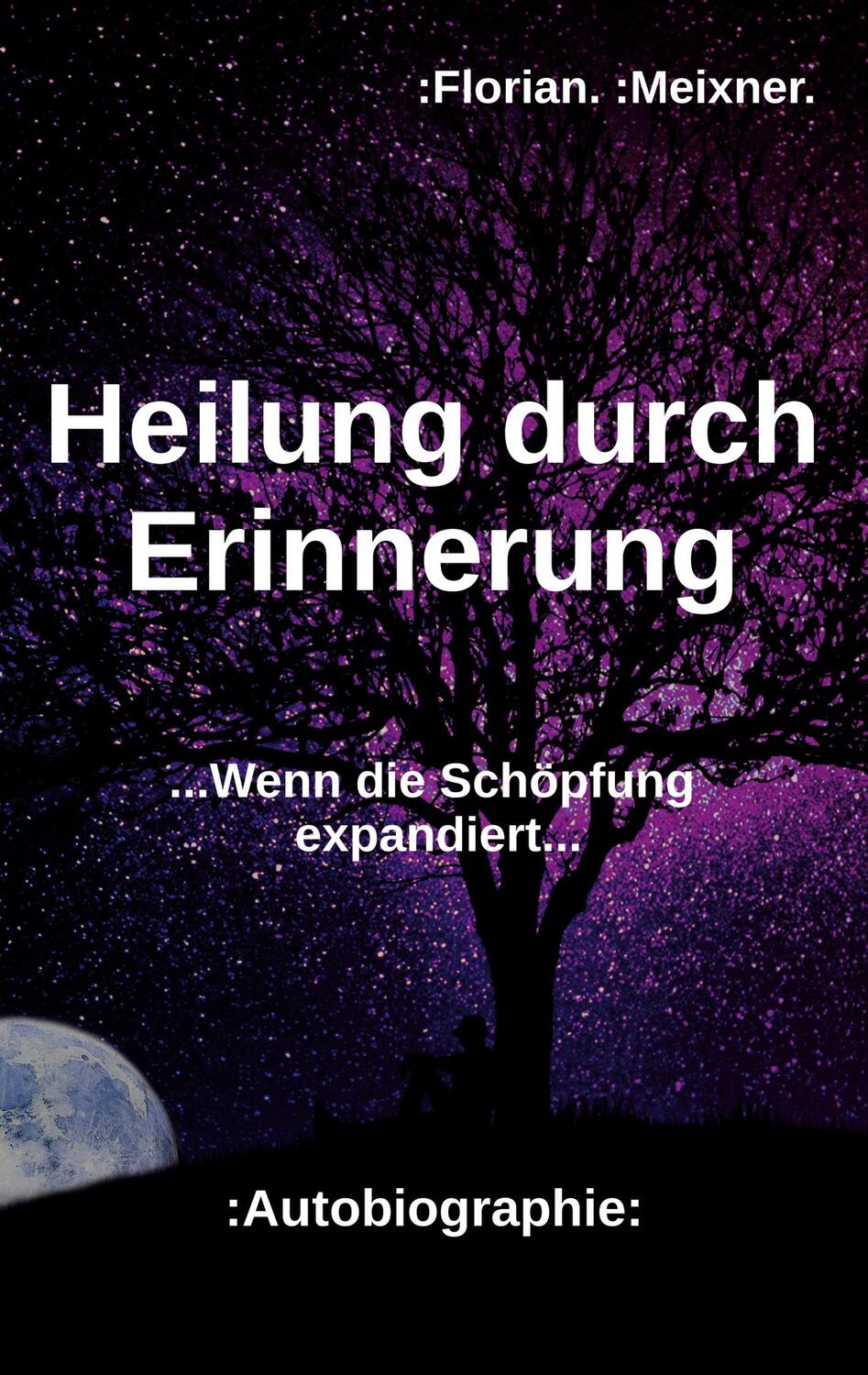 :Florian. :Meixner.

Heilung durch Erinnerung

...Wenn die Schöpfung expandiert...

:Autobiographie: